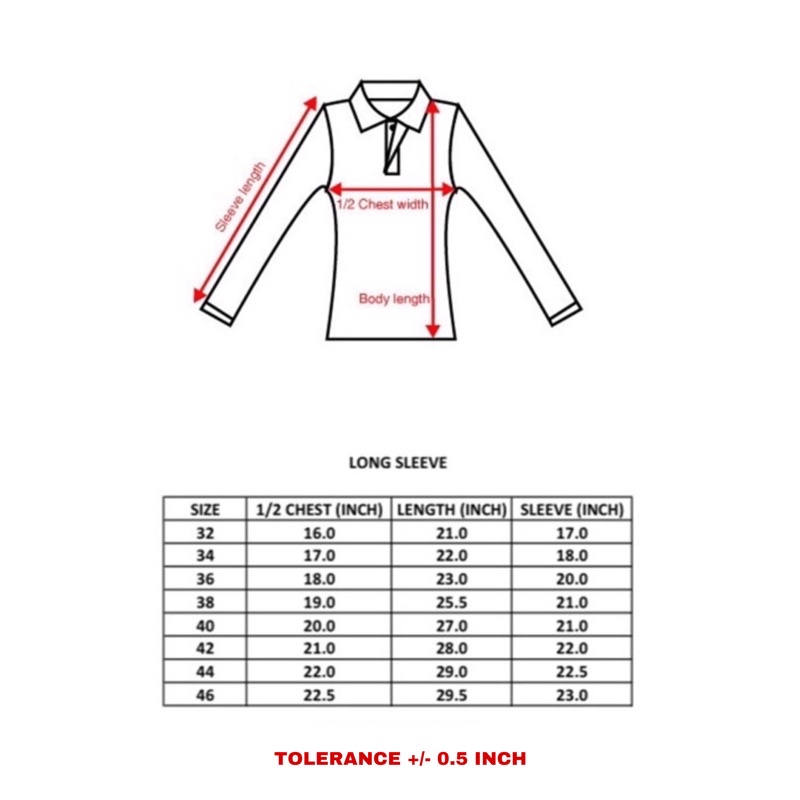 Sleeve length

1/2 Chest width

Body length

LONG SLEEVE

| SIZE | 1/2 CHEST (INCH) | LENGTH (INCH) | SLEEVE (INCH) |
|---|---|---|---|
| 32 | 16.0 | 21.0 | 17.0 |
| 34 | 17.0 | 22.0 | 18.0 |
| 36 | 18.0 | 23.0 | 20.0 |
| 38 | 19.0 | 25.5 | 21.0 |
| 40 | 20.0 | 27.0 | 21.0 |
| 42 | 21.0 | 28.0 | 22.0 |
| 44 | 22.0 | 29.0 | 22.5 |
| 46 | 22.5 | 29.5 | 23.0 |

TOLERANCE +/- 0.5 INCH